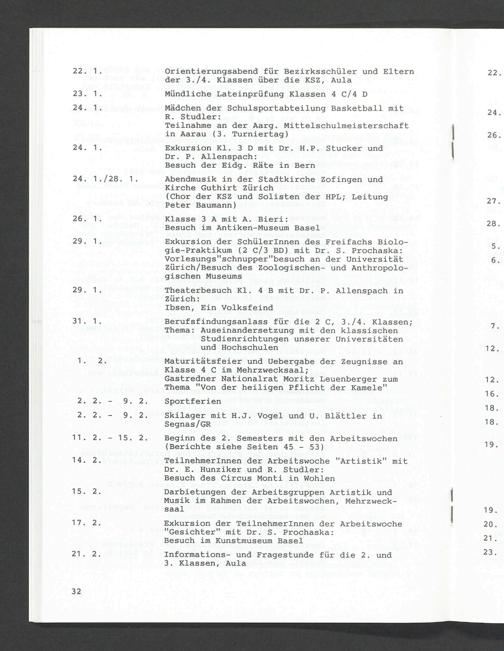 22. 1. Orientierungsabend für Bezirksschüler und Eltern der 3./4. Klassen über die KSZ, Aula

23. 1. Mündliche Lateinprüfung Klassen 4 C/4 D

24. 1. Mädchen der Schulsportabteilung Basketball mit R. Studler:
Teilnahme an der Aarg. Mittelschulmeisterschaft in Aarau (3. Turniertag)

24. 1. Exkursion Kl. 3 D mit Dr. H.P. Stucker und Dr. P. Allenspach:
Besuch der Eidg. Räte in Bern

24. 1./28. 1. Abendmusik in der Stadtkirche Zofingen und Kirche Guthirt Zürich
(Chor der KSZ und Solisten der HPL; Leitung Peter Baumann)

26. 1. Klasse 3 A mit A. Bieri:
Besuch im Antiken-Museum Basel

29. 1. Exkursion der SchülerInnen des Freifachs Biologie-Praktikum (2 C/3 BD) mit Dr. S. Prochaska:
Vorlesungs"schnupper"besuch an der Universität Zürich/Besuch des Zoologischen- und Anthropologischen Museums

29. 1. Theaterbesuch Kl. 4 B mit Dr. P. Allenspach in Zürich:
Ibsen, Ein Volksfeind

31. 1. Berufsfindungsanlass für die 2 C, 3./4. Klassen;
Thema: Auseinandersetzung mit den klassischen Studienrichtungen unserer Universitäten und Hochschulen

1. 2. Maturitätsfeier und Uebergabe der Zeugnisse an Klasse 4 C im Mehrzwecksaal;
Gastredner Nationalrat Moritz Leuenberger zum Thema "Von der heiligen Pflicht der Kamele"

2. 2. - 9. 2. Sportferien

2. 2. - 9. 2. Skilager mit H.J. Vogel und U. Blättler in Segnas/GR

11. 2. - 15. 2. Beginn des 2. Semesters mit den Arbeitswochen (Berichte siehe Seiten 45 - 53)

14. 2. TeilnehmerInnen der Arbeitswoche "Artistik" mit Dr. E. Hunziker und R. Studler:
Besuch des Circus Monti in Wohlen

15. 2. Darbietungen der Arbeitsgruppen Artistik und Musik im Rahmen der Arbeitswochen, Mehrzwecksaal

17. 2. Exkursion der TeilnehmerInnen der Arbeitswoche "Gesichter" mit Dr. S. Prochaska:
Besuch im Kunstmuseum Basel

21. 2. Informations- und Fragestunde für die 2. und 3. Klassen, Aula

32

22.
24.
26.
27.
28.
5.
6.
7.
12.
12.
16.
18.
18.
19.
19.
20.
21.
23.